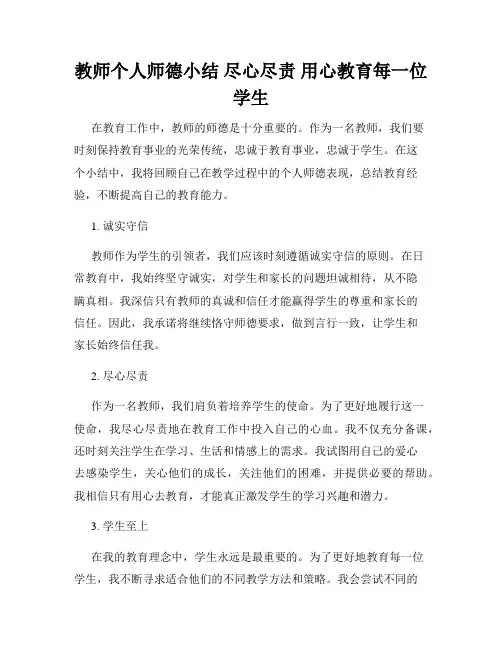 教师个人师德小结 尽心尽责 用心教育每一位学生

在教育工作中，教师的师德是十分重要的。作为一名教师，我们要时刻保持教育事业的光荣传统，忠诚于教育事业，忠诚于学生。在这个小结中，我将回顾自己在教学过程中的个人师德表现，总结教育经验，不断提高自己的教育能力。

1. 诚实守信

教师作为学生的引领者，我们应该时刻遵循诚实守信的原则。在日常教育中，我始终坚守诚实，对学生和家长的问题坦诚相待，从不隐瞒真相。我深信只有教师的真诚和信任才能赢得学生的尊重和家长的信任。因此，我承诺将继续恪守师德要求，做到言行一致，让学生和家长始终信任我。

2. 尽心尽责

作为一名教师，我们肩负着培养学生的使命。为了更好地履行这一使命，我尽心尽责地在教育工作中投入自己的心血。我不仅充分备课，还时刻关注学生在学习、生活和情感上的需求。我试图用自己的爱心去感染学生，关心他们的成长，关注他们的困难，并提供必要的帮助。我相信只有用心去教育，才能真正激发学生的学习兴趣和潜力。

3. 学生至上

在我的教育理念中，学生永远是最重要的。为了更好地教育每一位学生，我不断寻求适合他们的不同教学方法和策略。我会尝试不同的